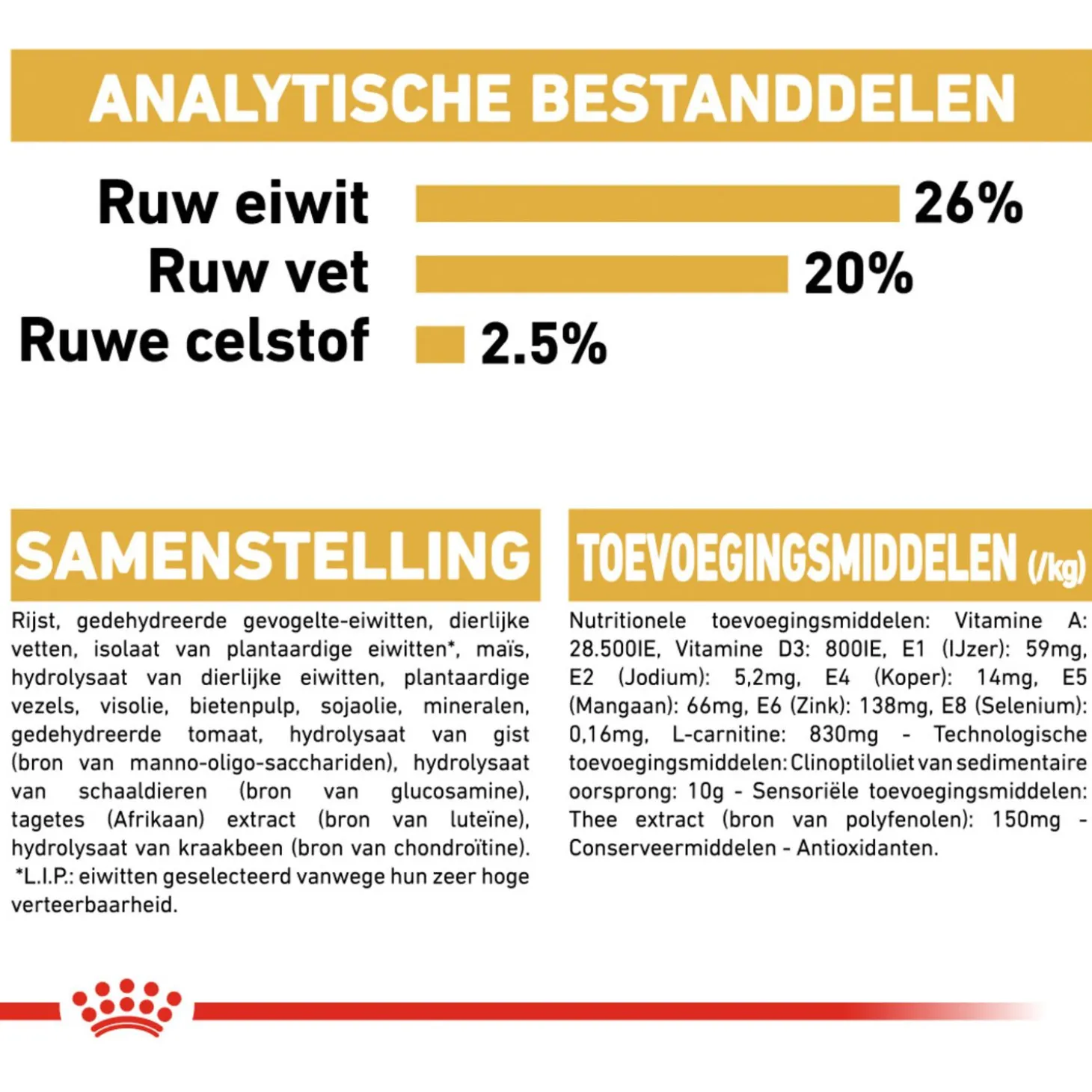 ANALYTISCHE BESTANDDELEN

Ruw eiwit 26%
Ruw vet 20%
Ruwe celstof 2.5%

SAMENSTELLING

Rijst, gedehydreerde gevogelte-eiwitten, dierlijke vetten, isolaat van plantaardige eiwitten*, maïs, hydrolysaat van dierlijke eiwitten, plantaardige vezels, visolie, bietenpulp, sojaolie, mineralen, gedehydreerde tomaat, hydrolysaat van gist (bron van manno-oligo-sacchariden), hydrolysaat van schaaldieren (bron van glucosamine), tagetes (Afrikaan) extract (bron van luteïne), hydrolysaat van kraakbeen (bron van chondroïtine). *L.I.P.: eiwitten geselecteerd vanwege hun zeer hoge verteerbaarheid.

TOEVOEGINGSMIDDELEN (/kg)

Nutritionele toevoegingsmiddelen: Vitamine A: 28.500IE, Vitamine D3: 800IE, E1 (IJzer): 59mg, E2 (Jodium): 5,2mg, E4 (Koper): 14mg, E5 (Mangaan): 66mg, E6 (Zink): 138mg, E8 (Selenium): 0,16mg, L-carnitine: 830mg - Technologische toevoegingsmiddelen: Clinoptiloliet van sedimentaire oorsprong: 10g - Sensoriële toevoegingsmiddelen: Thee extract (bron van polyfenolen): 150mg - Conserveermiddelen - Antioxidanten.